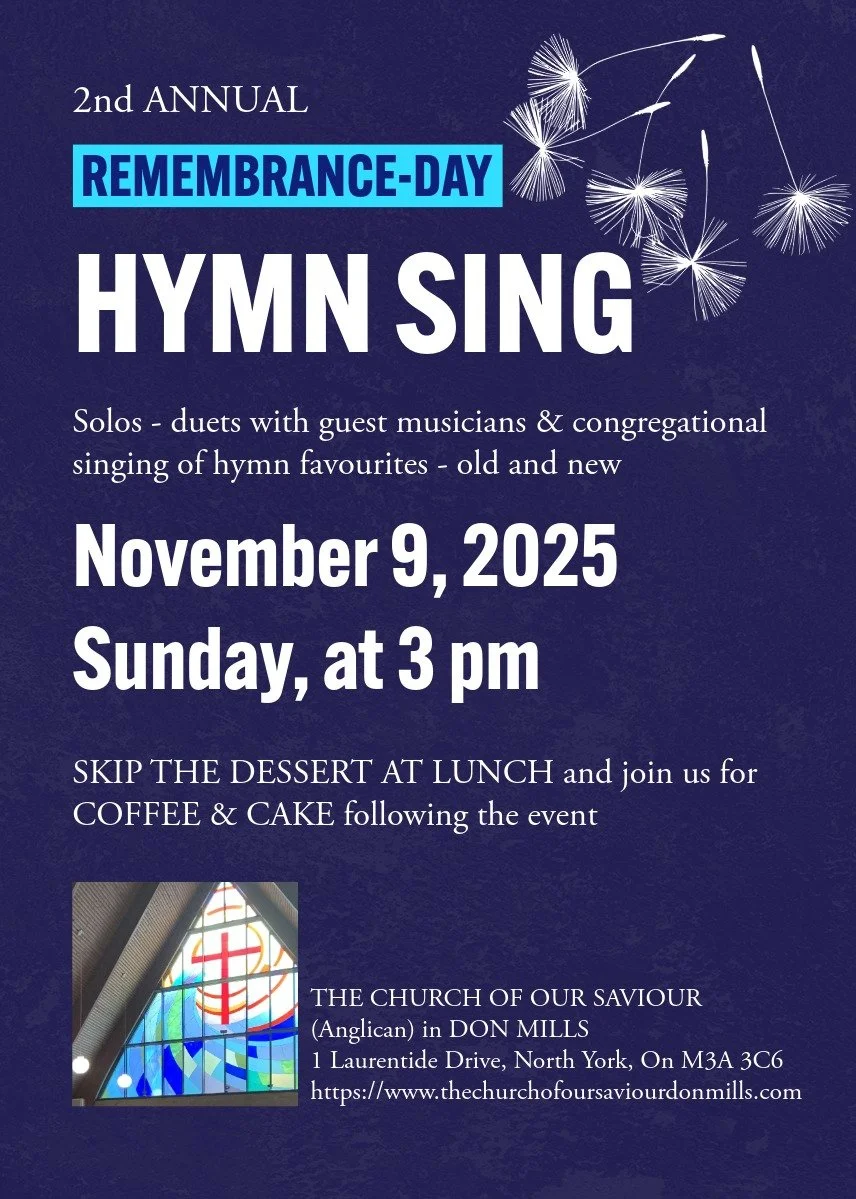 2nd ANNUAL

REMEMBRANCE-DAY

HYMN SING

Solos - duets with guest musicians & congregational singing of hymn favourites - old and new

November 9, 2025
Sunday, at 3 pm

SKIP THE DESSERT AT LUNCH and join us for COFFEE & CAKE following the event

THE CHURCH OF OUR SAVIOUR
(Anglican) in DON MILLS
1 Laurentide Drive, North York, On M3A 3C6
https://www.thechurchofoursaviourdonmills.com